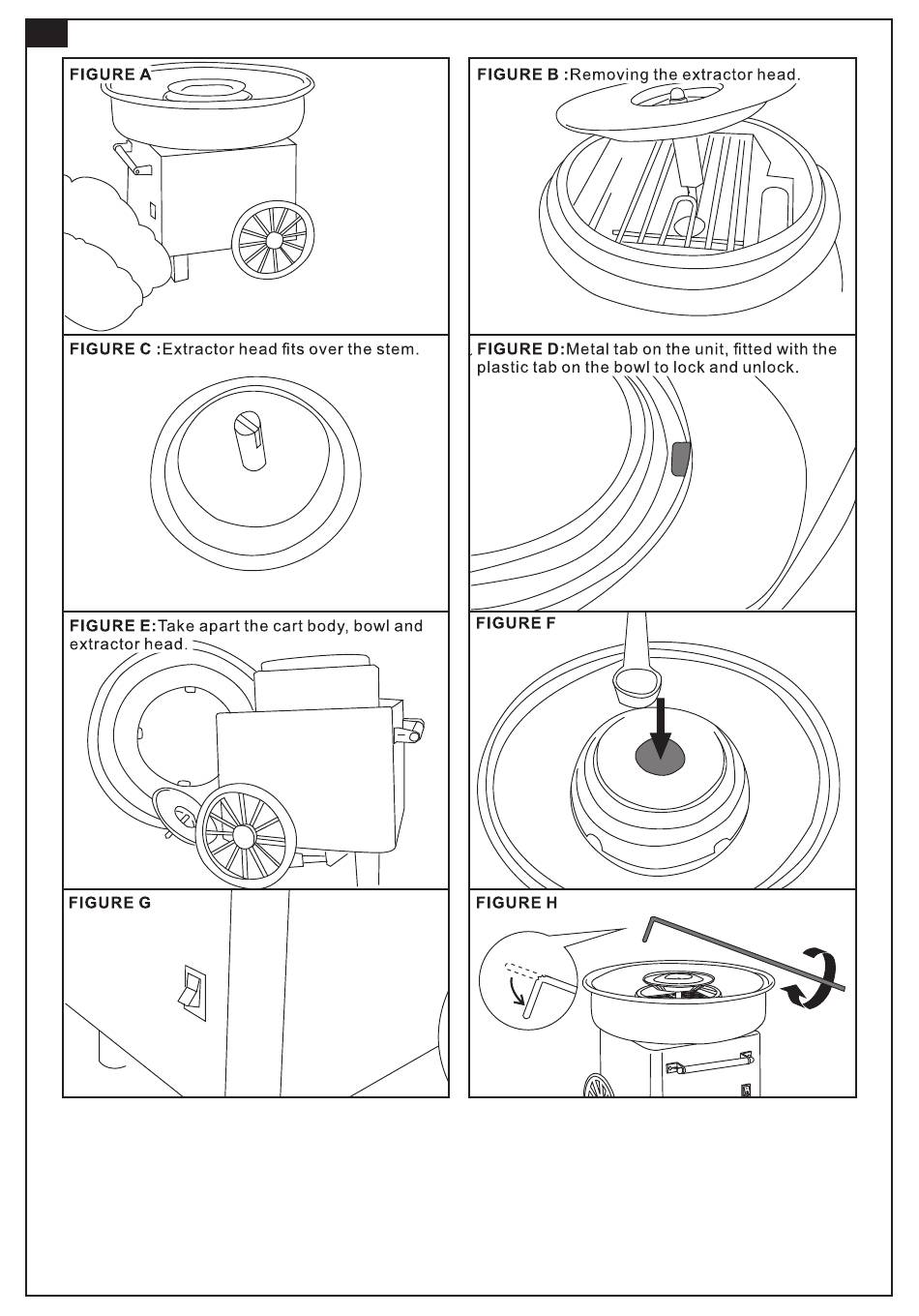 FIGURE A

FIGURE B :Removing the extractor head.

FIGURE C :Extractor head fits over the stem.

FIGURE D:Metal tab on the unit, fitted with the plastic tab on the bowl to lock and unlock.

FIGURE E:Take apart the cart body, bowl and extractor head.

FIGURE F

FIGURE G

FIGURE H